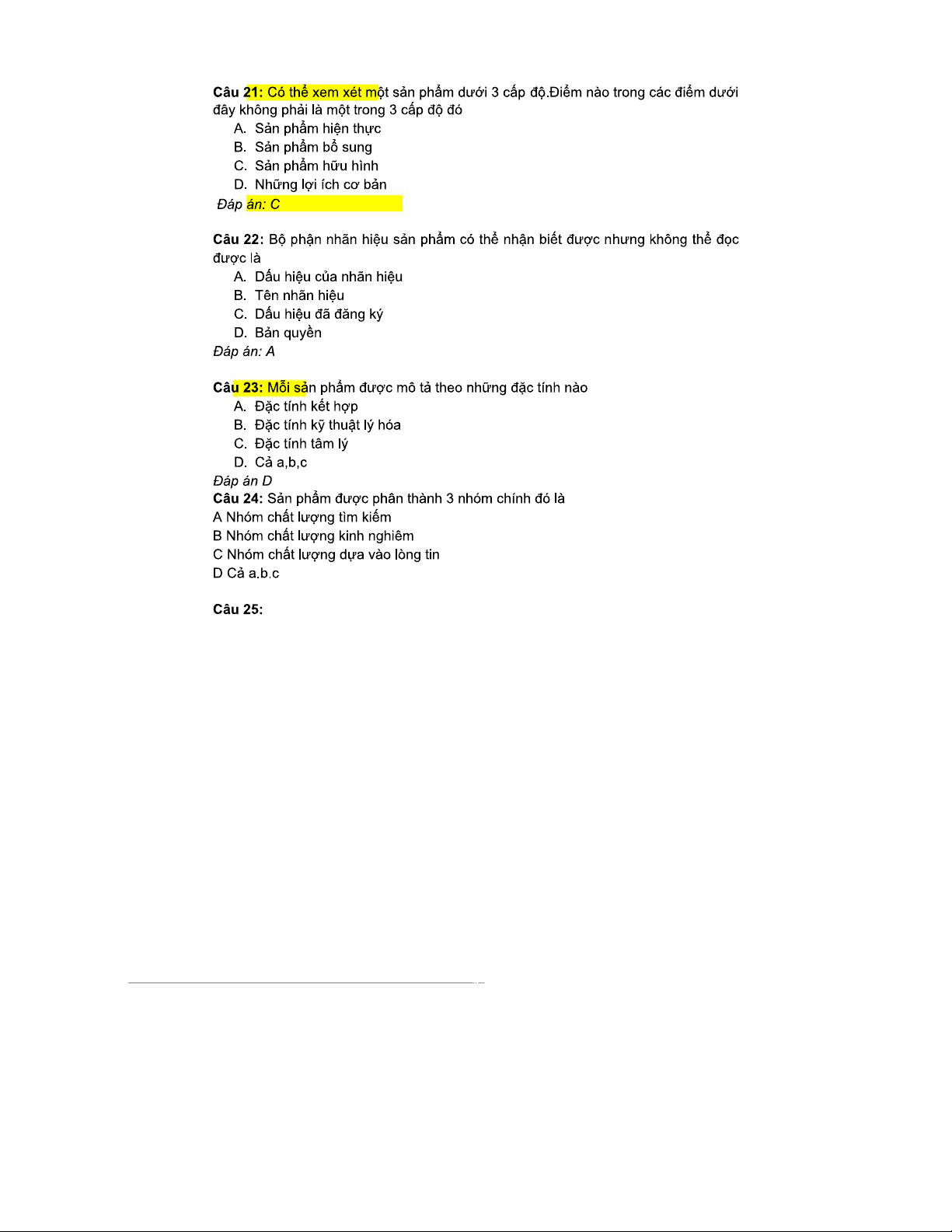 Câu 21: Có thể xem xét một sản phẩm dưới 3 cấp độ.Điểm nào trong các điểm dưới đây không phải là một trong 3 cấp độ đó

A. Sản phẩm hiện thực
B. Sản phẩm bổ sung
C. Sản phẩm hữu hình
D. Những lợi ích cơ bản

Đáp án: C

Câu 22: Bộ phận nhãn hiệu sản phẩm có thể nhận biết được nhưng không thể đọc được là

A. Dấu hiệu của nhãn hiệu
B. Tên nhãn hiệu
C. Dấu hiệu đã đăng ký
D. Bản quyền

Đáp án: A

Câu 23: Mỗi sản phẩm được mô tả theo những đặc tính nào

A. Đặc tính kết hợp
B. Đặc tính kỹ thuật lý hóa
C. Đặc tính tâm lý
D. Cả a,b,c

Đáp án D

Câu 24: Sản phẩm được phân thành 3 nhóm chính đó là

A Nhóm chất lượng tìm kiếm
B Nhóm chất lượng kinh nghiêm
C Nhóm chất lượng dựa vào lòng tin
D Cả a.b.c

Câu 25: